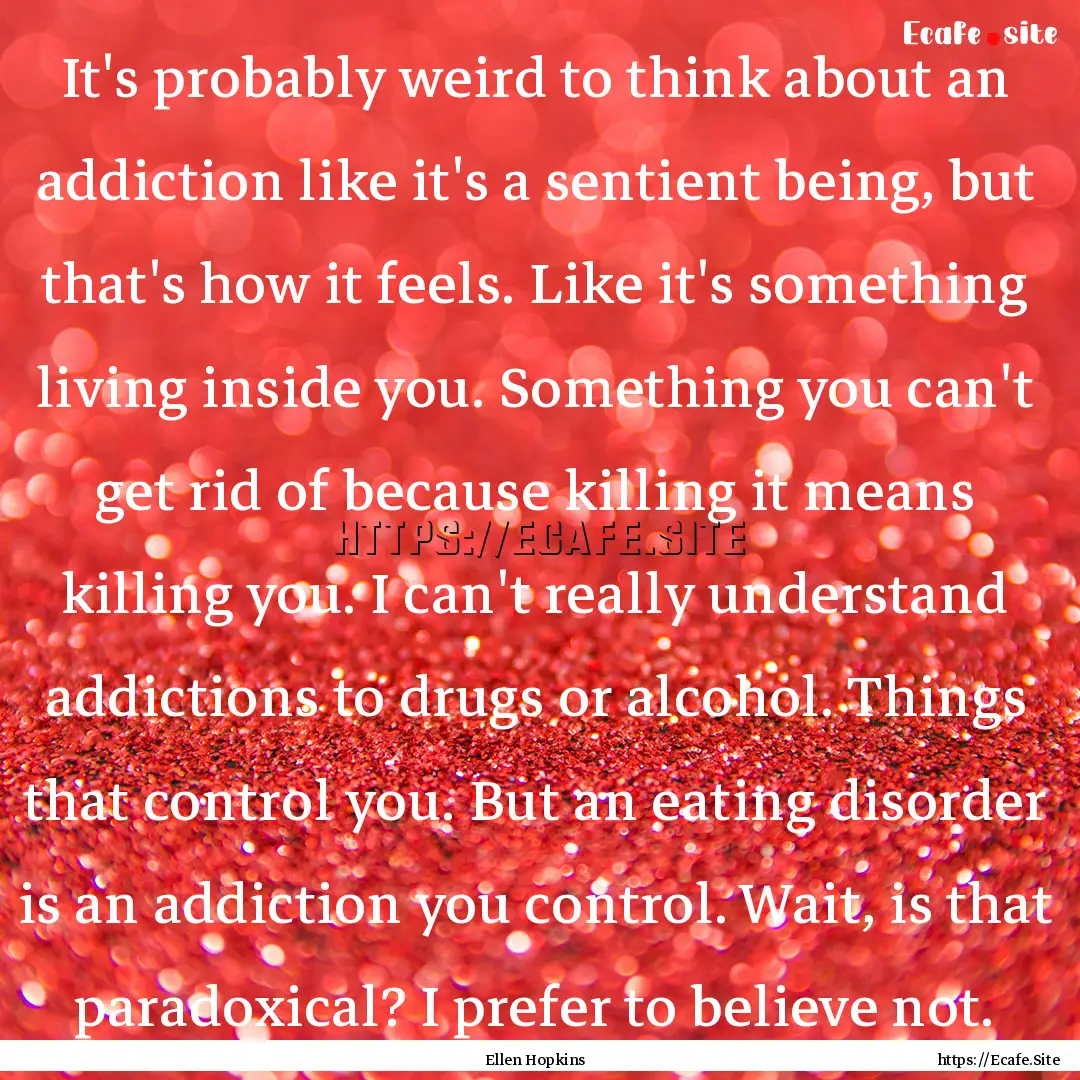 Ecafe.site

It's probably weird to think about an addiction like it's a sentient being, but that's how it feels. Like it's something living inside you. Something you can't get rid of because killing it means killing you. I can't really understand addictions to drugs or alcohol. Things that control you. But an eating disorder is an addiction you control. Wait, is that paradoxical? I prefer to believe not.

HTTPS://ECAFE.SITE

Ellen Hopkins

https://Ecafe.Site